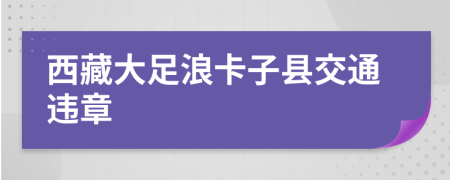 西藏大足浪卡子县交通违章